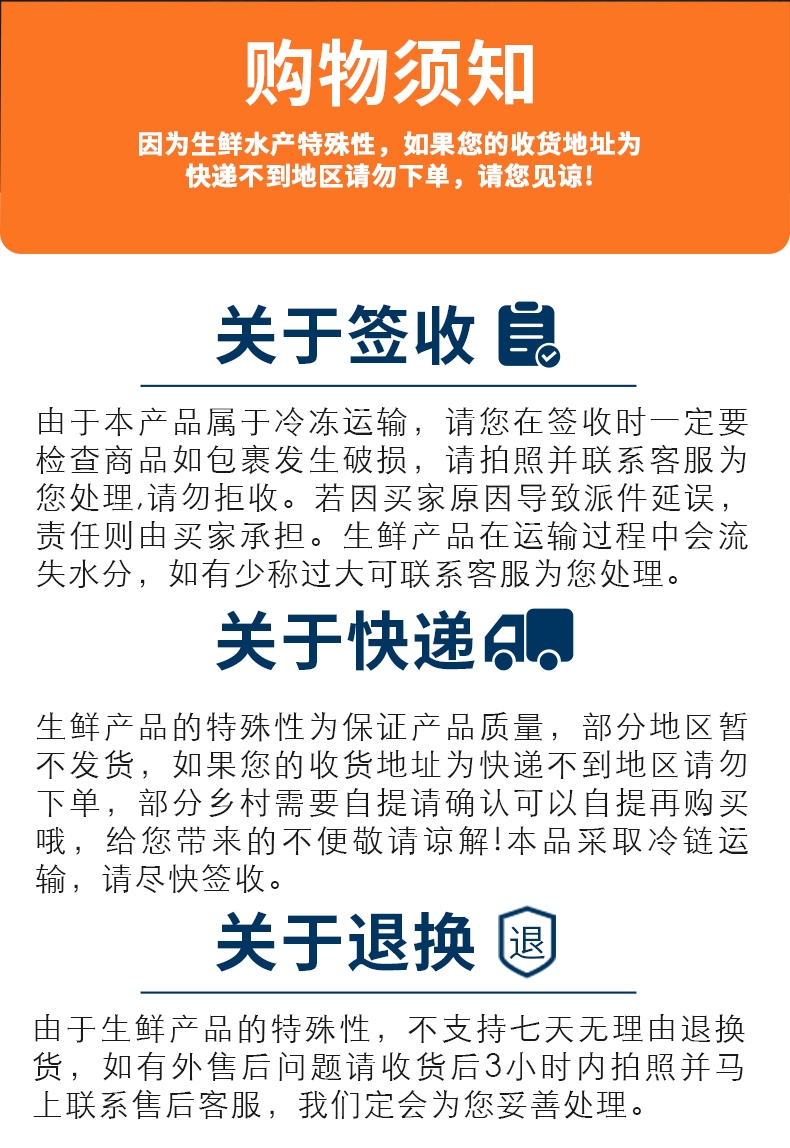 购物须知

因为生鲜水产特殊性，如果您的收货地址为快递不到地区请勿下单，请您见谅！

关于签收

由于本产品属于冷冻运输，请您在签收时一定要检查商品如包裹发生破损，请拍照并联系客服为您处理,请勿拒收。若因买家原因导致派件延误，责任则由买家承担。生鲜产品在运输过程中会流失水分，如有少称过大可联系客服为您处理。

关于快递

生鲜产品的特殊性为保证产品质量，部分地区暂不发货，如果您的收货地址为快递不到地区请勿下单，部分乡村需要自提请确认可以自提再购买哦，给您带来的不便敬请谅解!本品采取冷链运输，请尽快签收。

关于退换

退

由于生鲜产品的特殊性，不支持七天无理由退换货，如有外售后问题请收货后3小时内拍照并马上联系售后客服，我们定会为您妥善处理。